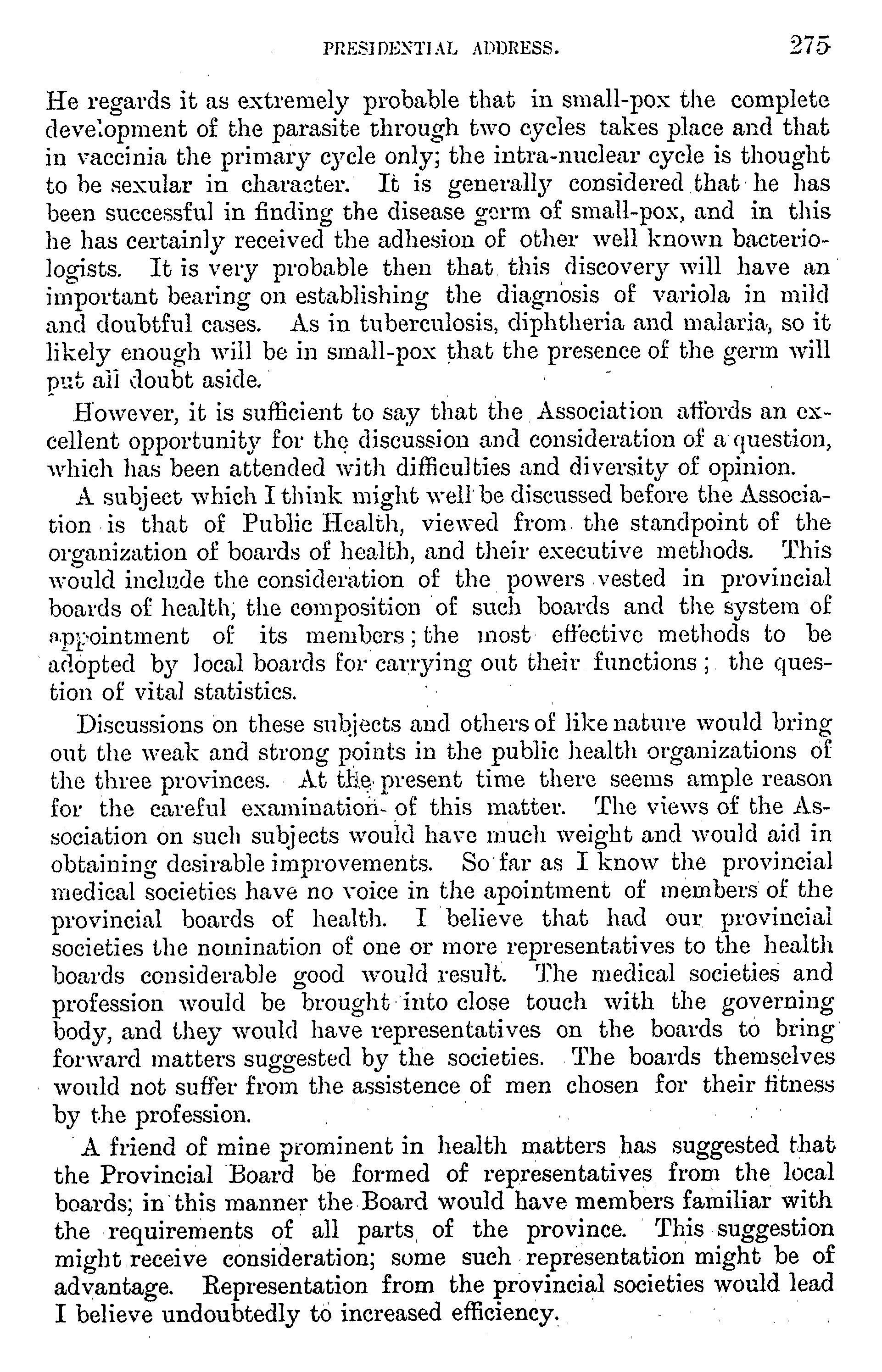 PRESIDENTIAL ADDRESS. 275

He regards it as extremely probable that in small-pox the complete development of the parasite through two cycles takes place and that in vaccinia the primary cycle only; the intra-nuclear cycle is thought to be sexular in character. It is generally considered that he has been successful in finding the disease germ of small-pox, and in this he has certainly received the adhesion of other well known bacteriologists. It is very probable then that this discovery will have an important bearing on establishing the diagnosis of variola in mild and doubtful cases. As in tuberculosis, diphtheria and malaria, so it likely enough will be in small-pox that the presence of the germ will put all doubt aside.

However, it is sufficient to say that the Association affords an excellent opportunity for the discussion and consideration of a question, which has been attended with difficulties and diversity of opinion.

A subject which I think might well be discussed before the Association is that of Public Health, viewed from the standpoint of the organization of boards of health, and their executive methods. This would include the consideration of the powers vested in provincial boards of health, the composition of such boards and the system of appointment of its members; the most effective methods to be adopted by local boards for carrying out their functions; the question of vital statistics.

Discussions on these subjects and others of like nature would bring out the weak and strong points in the public health organizations of the three provinces. At the present time there seems ample reason for the careful examination of this matter. The views of the Association on such subjects would have much weight and would aid in obtaining desirable improvements. So far as I know the provincial medical societies have no voice in the apointment of members of the provincial boards of health. I believe that had our provincial societies the nomination of one or more representatives to the health boards considerable good would result. The medical societies and profession would be brought into close touch with the governing body, and they would have representatives on the boards to bring forward matters suggested by the societies. The boards themselves would not suffer from the assistence of men chosen for their fitness by the profession.

A friend of mine prominent in health matters has suggested that the Provincial Board be formed of representatives from the local boards; in this manner the Board would have members familiar with the requirements of all parts of the province. This suggestion might receive consideration; some such representation might be of advantage. Representation from the provincial societies would lead I believe undoubtedly to increased efficiency.